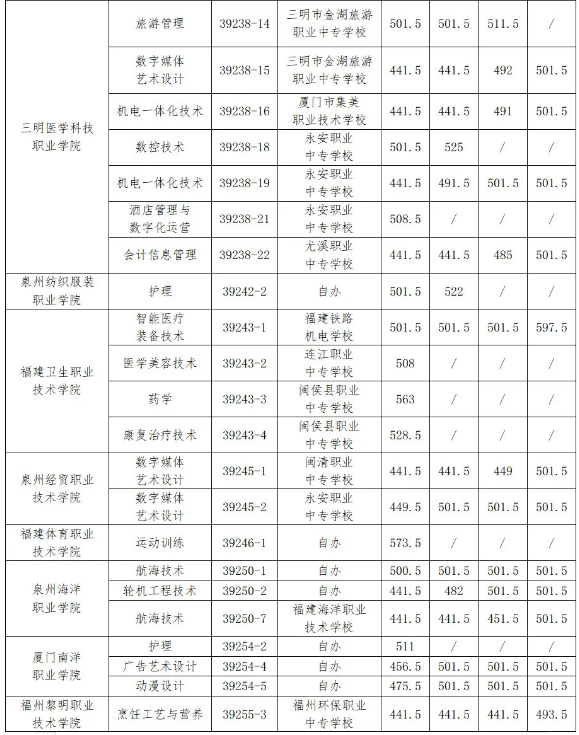 | | | | | | | | |
|---|---|---|---|---|---|---|---|
| 三明医学科技职业学院 | 旅游管理 | 39238-14 | 三明市金湖旅游职业中专学校 | 501.5 | 501.5 | 511.5 | / |
| | 数字媒体艺术设计 | 39238-15 | 三明市金湖旅游职业中专学校 | 441.5 | 441.5 | 492 | 501.5 |
| | 机电一体化技术 | 39238-16 | 厦门市集美职业技术学校 | 441.5 | 441.5 | 491 | 501.5 |
| | 数控技术 | 39238-18 | 永安职业中专学校 | 501.5 | 525 | / | / |
| | 机电一体化技术 | 39238-19 | 永安职业中专学校 | 441.5 | 491.5 | 501.5 | 501.5 |
| | 酒店管理与数字化运营 | 39238-21 | 永安职业中专学校 | 508.5 | / | / | / |
| | 会计信息管理 | 39238-22 | 尤溪职业中专学校 | 441.5 | 441.5 | 485 | 501.5 |
| 泉州纺织服装职业学院 | 护理 | 39242-2 | 自办 | 501.5 | 522 | / | / |
| 福建卫生职业技术学院 | 智能医疗装备技术 | 39243-1 | 福建铁路机电学校 | 501.5 | 501.5 | 501.5 | 597.5 |
| | 医学美容技术 | 39243-2 | 连江职业中专学校 | 508 | / | / | / |
| | 药学 | 39243-3 | 闽侯县职业中专学校 | 563 | / | / | / |
| | 康复治疗技术 | 39243-4 | 闽侯县职业中专学校 | 528.5 | / | / | / |
| 泉州经贸职业技术学院 | 数字媒体艺术设计 | 39245-1 | 闽清职业中专学校 | 441.5 | 441.5 | 449 | 501.5 |
| | 数字媒体艺术设计 | 39245-2 | 永安职业中专学校 | 449.5 | 501.5 | 501.5 | 501.5 |
| 福建体育职业技术学院 | 运动训练 | 39246-1 | 自办 | 573.5 | / | / | / |
| 泉州海洋职业学院 | 航海技术 | 39250-1 | 自办 | 500.5 | 501.5 | 501.5 | 501.5 |
| | 轮机工程技术 | 39250-2 | 自办 | 441.5 | 482 | 501.5 | 501.5 |
| | 航海技术 | 39250-7 | 福建海洋职业技术学校 | 441.5 | 441.5 | 451.5 | 501.5 |
| 厦门南洋职业学院 | 护理 | 39254-2 | 自办 | 511 | / | / | / |
| | 广告艺术设计 | 39254-4 | 自办 | 456.5 | 501.5 | 501.5 | 501.5 |
| | 动漫设计 | 39254-5 | 自办 | 475.5 | 501.5 | 501.5 | 501.5 |
| 福州黎明职业技术学院 | 烹饪工艺与营养 | 39255-3 | 福州环保职业中专学校 | 441.5 | 441.5 | 441.5 | 493.5 |